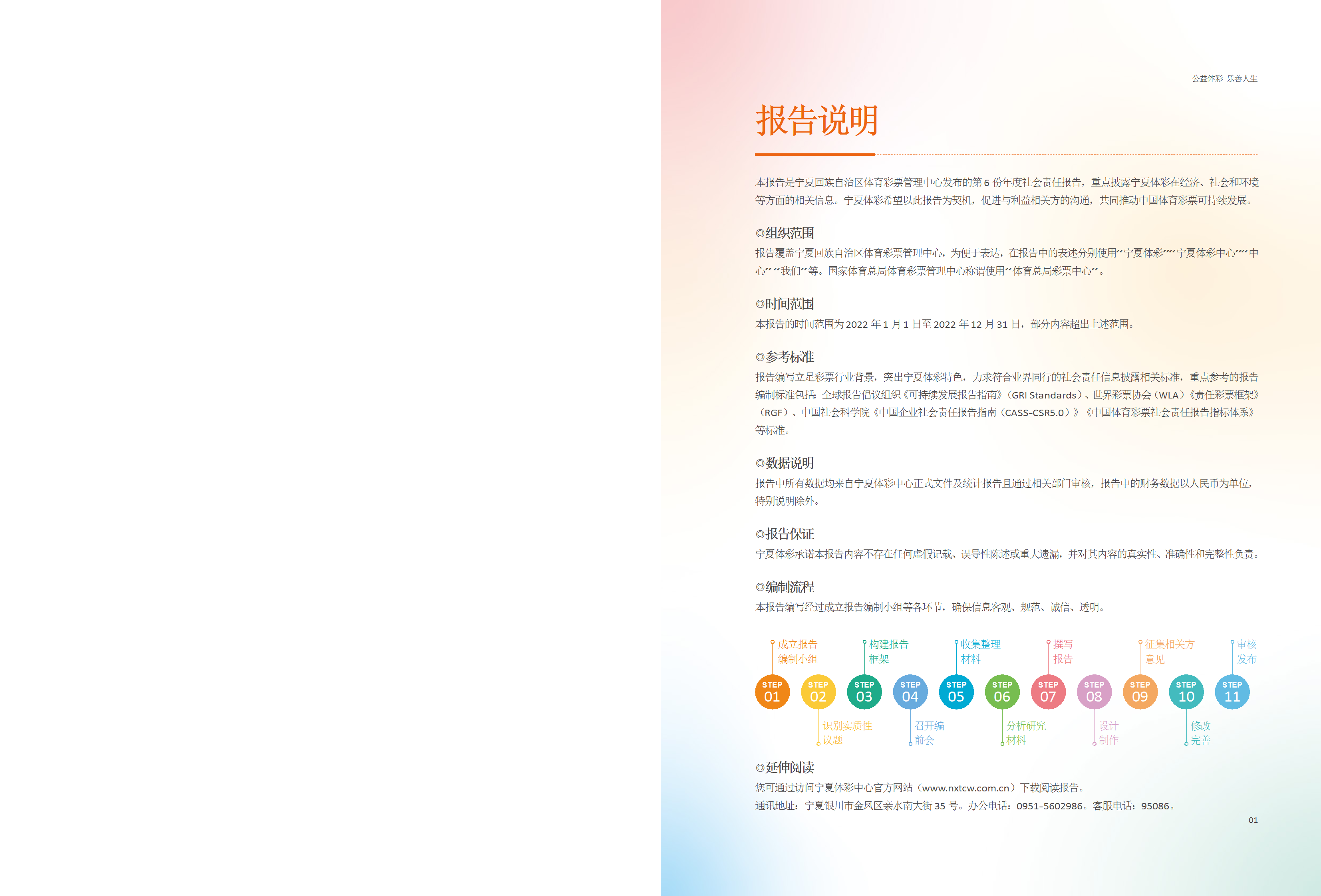 公益体彩 乐善人生

报告说明

本报告是宁夏回族自治区体育彩票管理中心发布的第 6 份年度社会责任报告，重点披露宁夏体彩在经济、社会和环境等方面的相关信息。宁夏体彩希望以此报告为契机，促进与利益相关方的沟通，共同推动中国体育彩票可持续发展。

◎组织范围
报告覆盖宁夏回族自治区体育彩票管理中心，为便于表达，在报告中的表述分别使用“宁夏体彩”“宁夏体彩中心”“中心”“我们”等。国家体育总局体育彩票管理中心称谓使用“体育总局彩票中心”。

◎时间范围
本报告的时间范围为 2022 年 1 月 1 日至 2022 年 12 月 31 日，部分内容超出上述范围。

◎参考标准
报告编写立足彩票行业背景，突出宁夏体彩特色，力求符合业界同行的社会责任信息披露相关标准，重点参考的报告编制标准包括：全球报告倡议组织《可持续发展报告指南》（GRI Standards）、世界彩票协会（WLA）《责任彩票框架》（RGF）、中国社会科学院《中国企业社会责任报告指南（CASS-CSR5.0）》《中国体育彩票社会责任报告指标体系》等标准。

◎数据说明
报告中所有数据均来自宁夏体彩中心正式文件及统计报告且通过相关部门审核，报告中的财务数据以人民币为单位，特别说明除外。

◎报告保证
宁夏体彩承诺本报告内容不存在任何虚假记载、误导性陈述或重大遗漏，并对其内容的真实性、准确性和完整性负责。

◎编制流程
本报告编写经过成立报告编制小组等各环节，确保信息客观、规范、诚信、透明。

成立报告编制小组
构建报告框架
收集整理材料
撰写报告
征集相关方意见
审核发布

STEP 01 STEP 02 STEP 03 STEP 04 STEP 05 STEP 06 STEP 07 STEP 08 STEP 09 STEP 10 STEP 11

识别实质性议题
召开编前会
分析研究材料
设计制作
修改完善

◎延伸阅读
您可通过访问宁夏体彩中心官方网站（www.nxtcw.com.cn）下载阅读报告。
通讯地址：宁夏银川市金凤区亲水南大街 35 号。办公电话：0951-5602986。客服电话：95086。

01